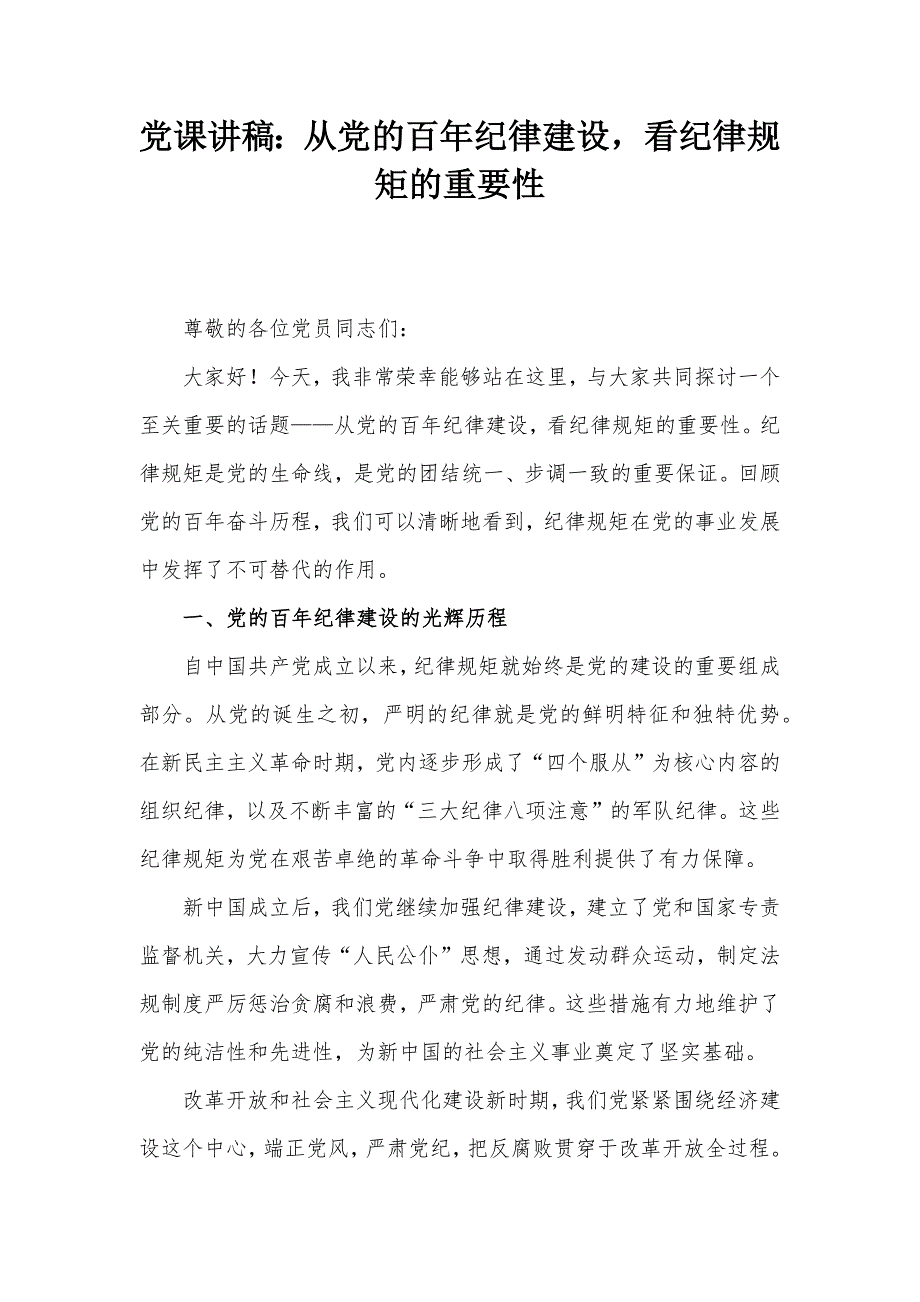 党课讲稿：从党的百年纪律建设，看纪律规矩的重要性

尊敬的各位党员同志们：

大家好！今天，我非常荣幸能够站在这里，与大家共同探讨一个至关重要的话题——从党的百年纪律建设，看纪律规矩的重要性。纪律规矩是党的生命线，是党的团结统一、步调一致的重要保证。回顾党的百年奋斗历程，我们可以清晰地看到，纪律规矩在党的事业发展中发挥了不可替代的作用。

一、党的百年纪律建设的光辉历程

自中国共产党成立以来，纪律规矩就始终是党的建设的重要组成部分。从党的诞生之初，严明的纪律就是党的鲜明特征和独特优势。在新民主主义革命时期，党内逐步形成了“四个服从”为核心内容的组织纪律，以及不断丰富的“三大纪律八项注意”的军队纪律。这些纪律规矩为党在艰苦卓绝的革命斗争中取得胜利提供了有力保障。

新中国成立后，我们党继续加强纪律建设，建立了党和国家专责监督机关，大力宣传“人民公仆”思想，通过发动群众运动，制定法规制度严厉惩治贪腐和浪费，严肃党的纪律。这些措施有力地维护了党的纯洁性和先进性，为新中国的社会主义事业奠定了坚实基础。

改革开放和社会主义现代化建设新时期，我们党紧紧围绕经济建设这个中心，端正党风，严肃党纪，把反腐败贯穿于改革开放全过程。